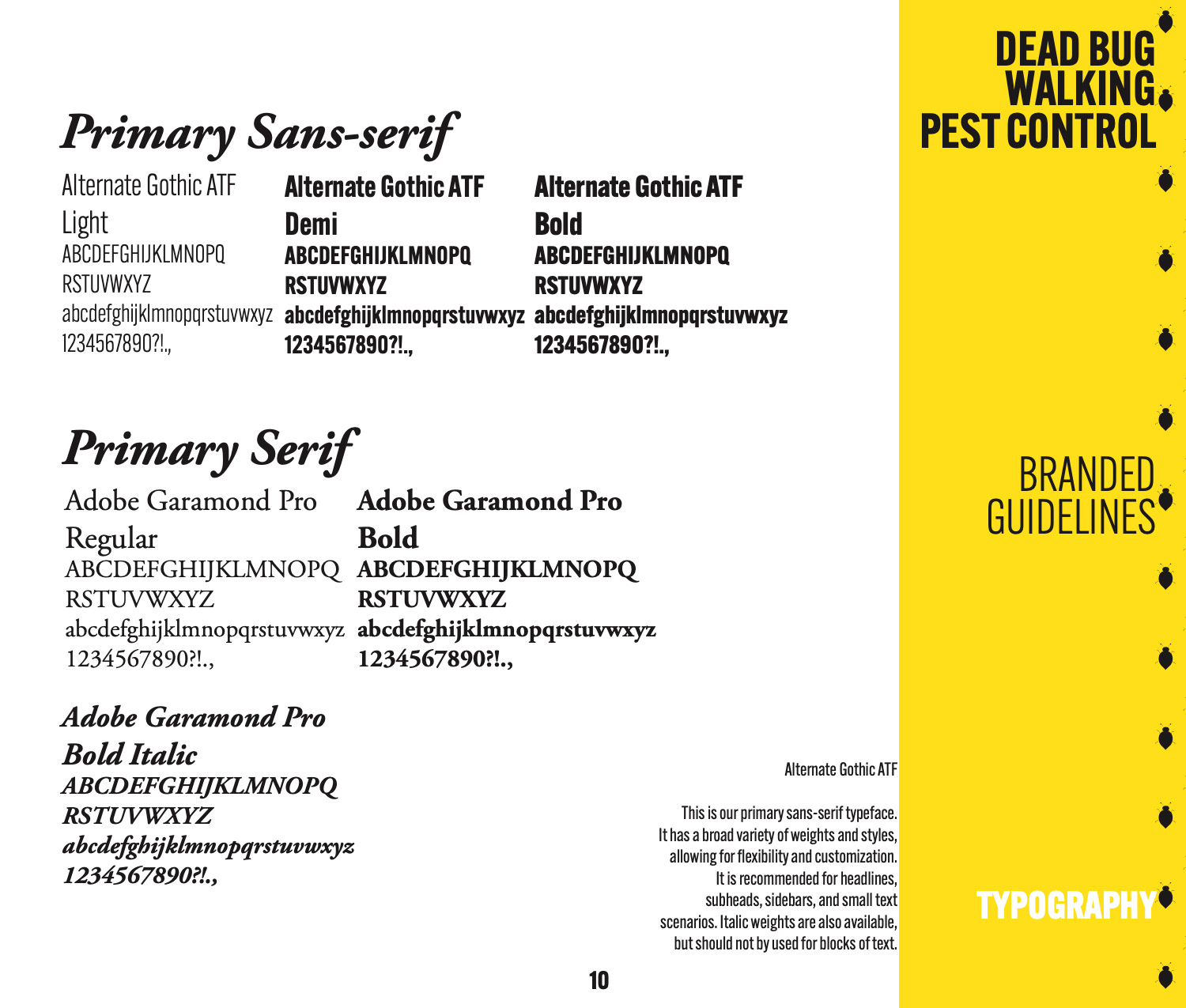 Primary Sans-serif

Alternate Gothic ATF Light
ABCDEFGHIJKLMNOPQ RSTUVWXYZ
abcdefghijklmnopqrstuvwxyz
1234567890?!.,

Alternate Gothic ATF Demi
ABCDEFGHIJKLMNOPQ RSTUVWXYZ
abcdefghijklmnopqrstuvwxyz
1234567890?!.,

Alternate Gothic ATF Bold
ABCDEFGHIJKLMNOPQ RSTUVWXYZ
abcdefghijklmnopqrstuvwxyz
1234567890?!.,

Primary Serif

Adobe Garamond Pro Regular
ABCDEFGHIJKLMNOPQ RSTUVWXYZ
abcdefghijklmnopqrstuvwxyz
1234567890?!.,

Adobe Garamond Pro Bold
ABCDEFGHIJKLMNOPQ RSTUVWXYZ
abcdefghijklmnopqrstuvwxyz
1234567890?!.,

Adobe Garamond Pro Bold Italic
ABCDEFGHIJKLMNOPQ RSTUVWXYZ
abcdefghijklmnopqrstuvwxyz
1234567890?!.,

Alternate Gothic ATF

This is our primary sans-serif typeface. It has a broad variety of weights and styles, allowing for flexibility and customization. It is recommended for headlines, subheads, sidebars, and small text scenarios. Italic weights are also available, but should not by used for blocks of text.

10

DEAD BUG WALKING PEST CONTROL

BRANDED GUIDELINES

TYPOGRAPHY